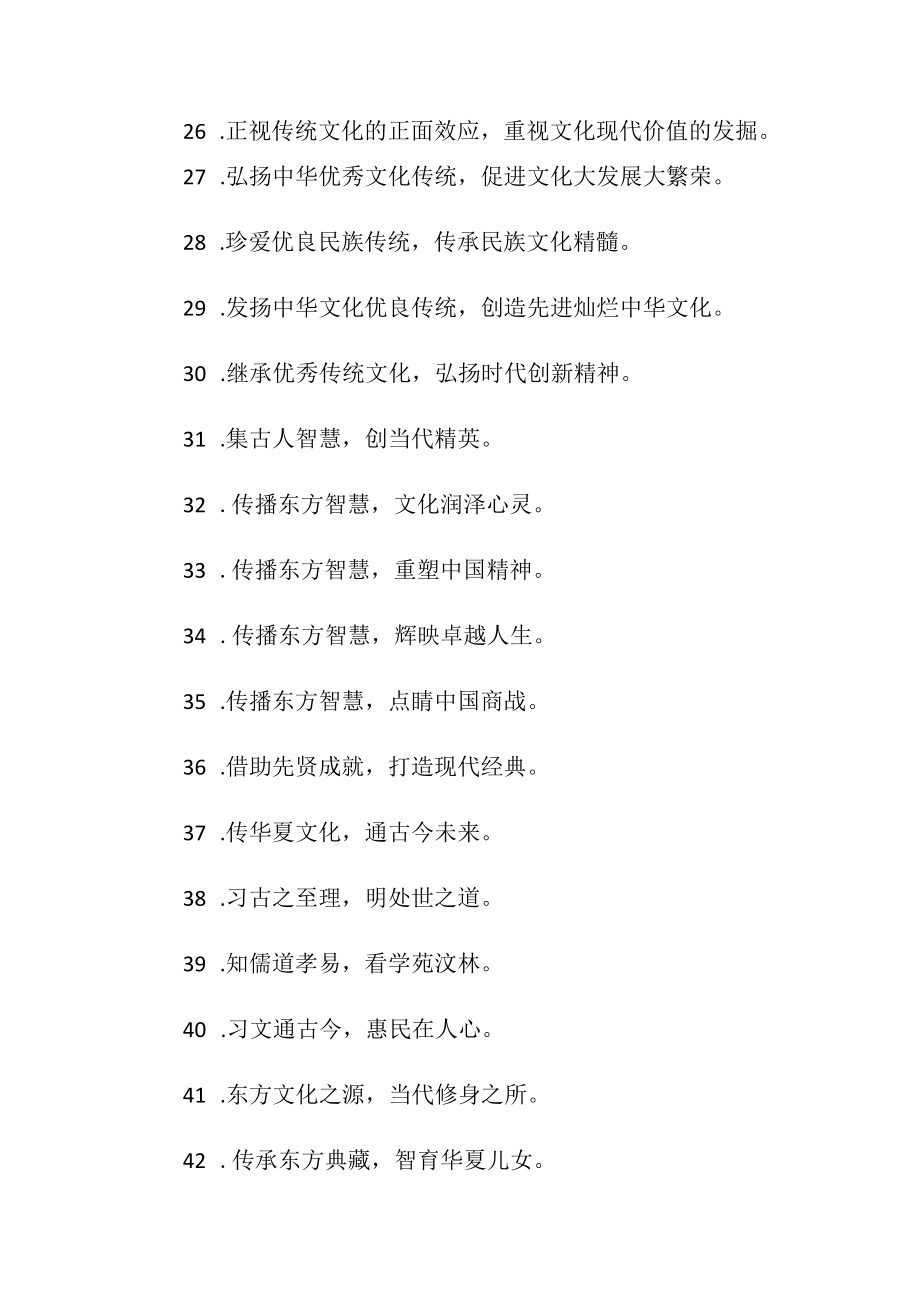 26 .正视传统文化的正面效应，重视文化现代价值的发掘。

27 .弘扬中华优秀文化传统，促进文化大发展大繁荣。

28 .珍爱优良民族传统，传承民族文化精髓。

29 .发扬中华文化优良传统，创造先进灿烂中华文化。

30 .继承优秀传统文化，弘扬时代创新精神。

31 .集古人智慧，创当代精英。

32 . 传播东方智慧，文化润泽心灵。

33 . 传播东方智慧，重塑中国精神。

34 . 传播东方智慧，辉映卓越人生。

35 .传播东方智慧，点睛中国商战。

36 .借助先贤成就，打造现代经典。

37 .传华夏文化，通古今未来。

38 .习古之至理，明处世之道。

39 .知儒道孝易，看学苑汶林。

40 .习文通古今，惠民在人心。

41 .东方文化之源，当代修身之所。

42 . 传承东方典藏，智育华夏儿女。